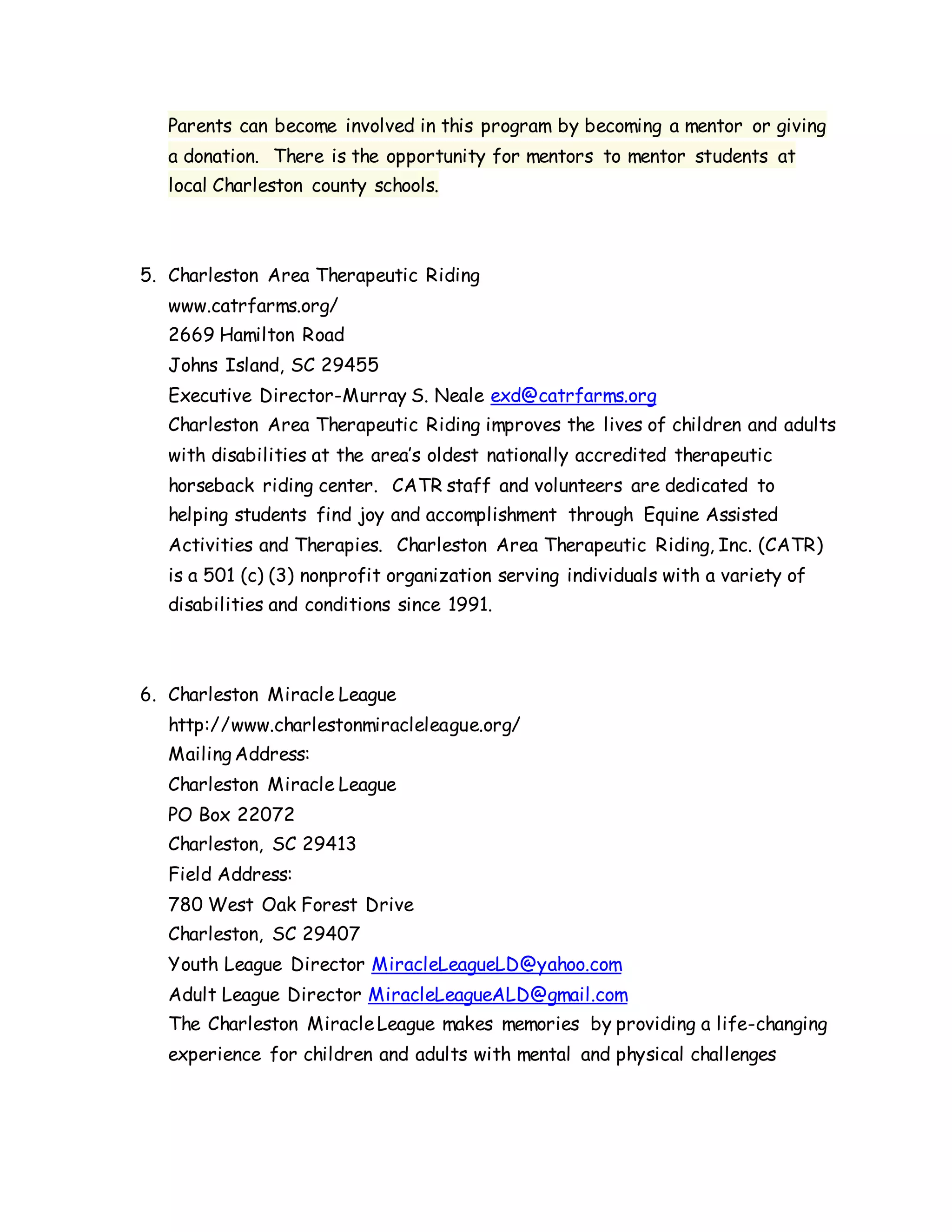 Parents can become involved in this program by becoming a mentor or giving a donation. There is the opportunity for mentors to mentor students at local Charleston county schools.

5. Charleston Area Therapeutic Riding
www.catrfarms.org/
2669 Hamilton Road
Johns Island, SC 29455
Executive Director-Murray S. Neale exd@catrfarms.org
Charleston Area Therapeutic Riding improves the lives of children and adults with disabilities at the area's oldest nationally accredited therapeutic horseback riding center. CATR staff and volunteers are dedicated to helping students find joy and accomplishment through Equine Assisted Activities and Therapies. Charleston Area Therapeutic Riding, Inc. (CATR) is a 501 (c) (3) nonprofit organization serving individuals with a variety of disabilities and conditions since 1991.

6. Charleston Miracle League
http://www.charlestonmiracleleague.org/
Mailing Address:
Charleston Miracle League
PO Box 22072
Charleston, SC 29413
Field Address:
780 West Oak Forest Drive
Charleston, SC 29407
Youth League Director MiracleLeagueLD@yahoo.com
Adult League Director MiracleLeagueALD@gmail.com
The Charleston Miracle League makes memories by providing a life-changing experience for children and adults with mental and physical challenges